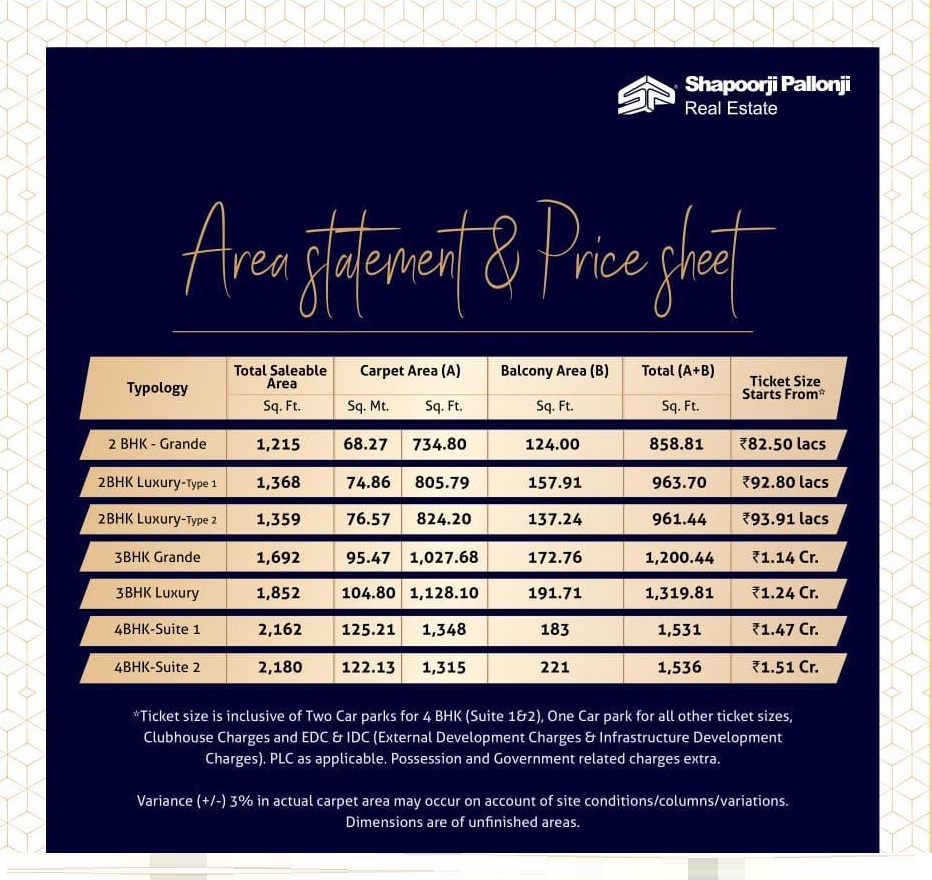 Shapoorji Pallonji
Real Estate

Area statement & Price sheet

| Typology | Total Saleable Area Sq. Ft. | Carpet Area (A) Sq. Mt. | Carpet Area (A) Sq. Ft. | Balcony Area (B) Sq. Ft. | Total (A+B) Sq. Ft. | Ticket Size Starts From* |
|---|---|---|---|---|---|---|
| 2 BHK - Grande | 1,215 | 68.27 | 734.80 | 124.00 | 858.81 | ₹82.50 lacs |
| 2BHK Luxury-Type 1 | 1,368 | 74.86 | 805.79 | 157.91 | 963.70 | ₹92.80 lacs |
| 2BHK Luxury-Type 2 | 1,359 | 76.57 | 824.20 | 137.24 | 961.44 | ₹93.91 lacs |
| 3BHK Grande | 1,692 | 95.47 | 1,027.68 | 172.76 | 1,200.44 | ₹1.14 Cr. |
| 3BHK Luxury | 1,852 | 104.80 | 1,128.10 | 191.71 | 1,319.81 | ₹1.24 Cr. |
| 4BHK-Suite 1 | 2,162 | 125.21 | 1,348 | 183 | 1,531 | ₹1.47 Cr. |
| 4BHK-Suite 2 | 2,180 | 122.13 | 1,315 | 221 | 1,536 | ₹1.51 Cr. |

*Ticket size is inclusive of Two Car parks for 4 BHK (Suite 1&2), One Car park for all other ticket sizes, Clubhouse Charges and EDC & IDC (External Development Charges & Infrastructure Development Charges). PLC as applicable. Possession and Government related charges extra.

Variance (+/-) 3% in actual carpet area may occur on account of site conditions/columns/variations. Dimensions are of unfinished areas.